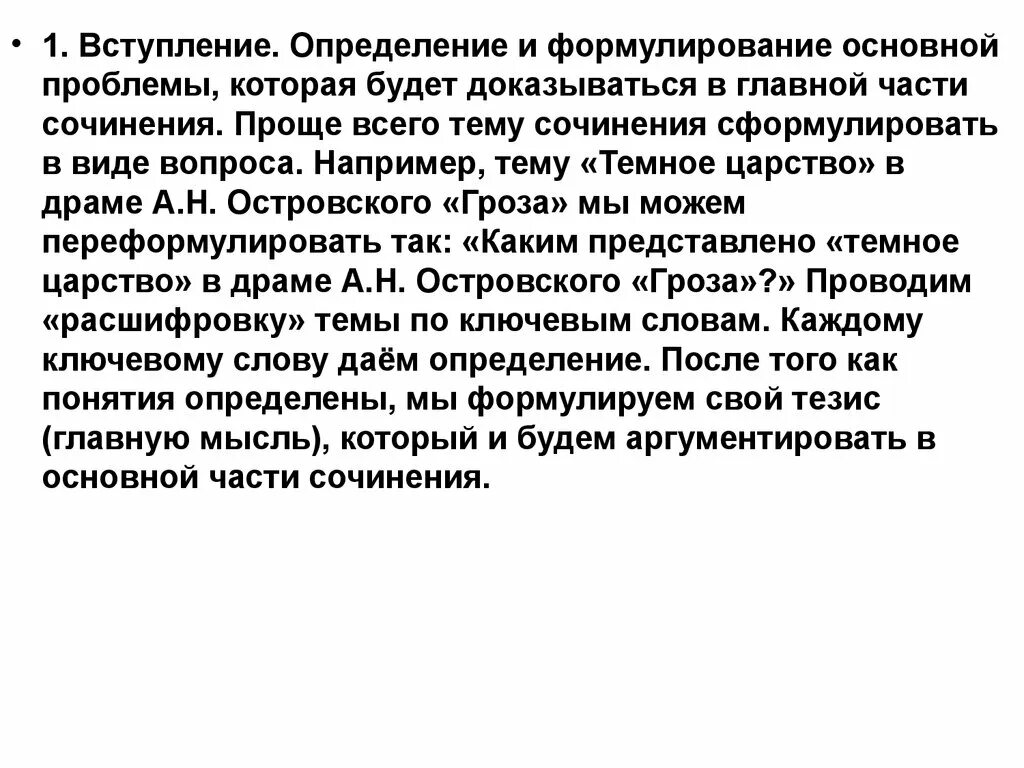 • 1. Вступление. Определение и формулирование основной проблемы, которая будет доказываться в главной части сочинения. Проще всего тему сочинения сформулировать в виде вопроса. Например, тему «Темное царство» в драме А.Н. Островского «Гроза» мы можем переформулировать так: «Каким представлено «темное царство» в драме А.Н. Островского «Гроза»?» Проводим «расшифровку» темы по ключевым словам. Каждому ключевому слову даём определение. После того как понятия определены, мы формулируем свой тезис (главную мысль), который и будем аргументировать в основной части сочинения.